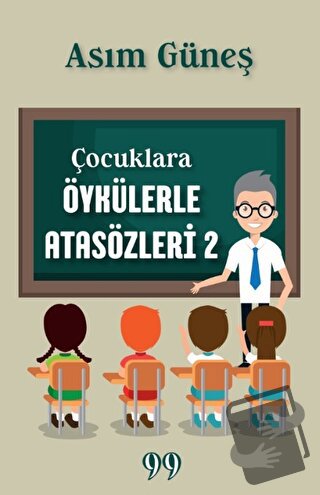 Asım Güneş

Çocuklara
ÖYKÜLERLE
ATASÖZLERİ 2

99